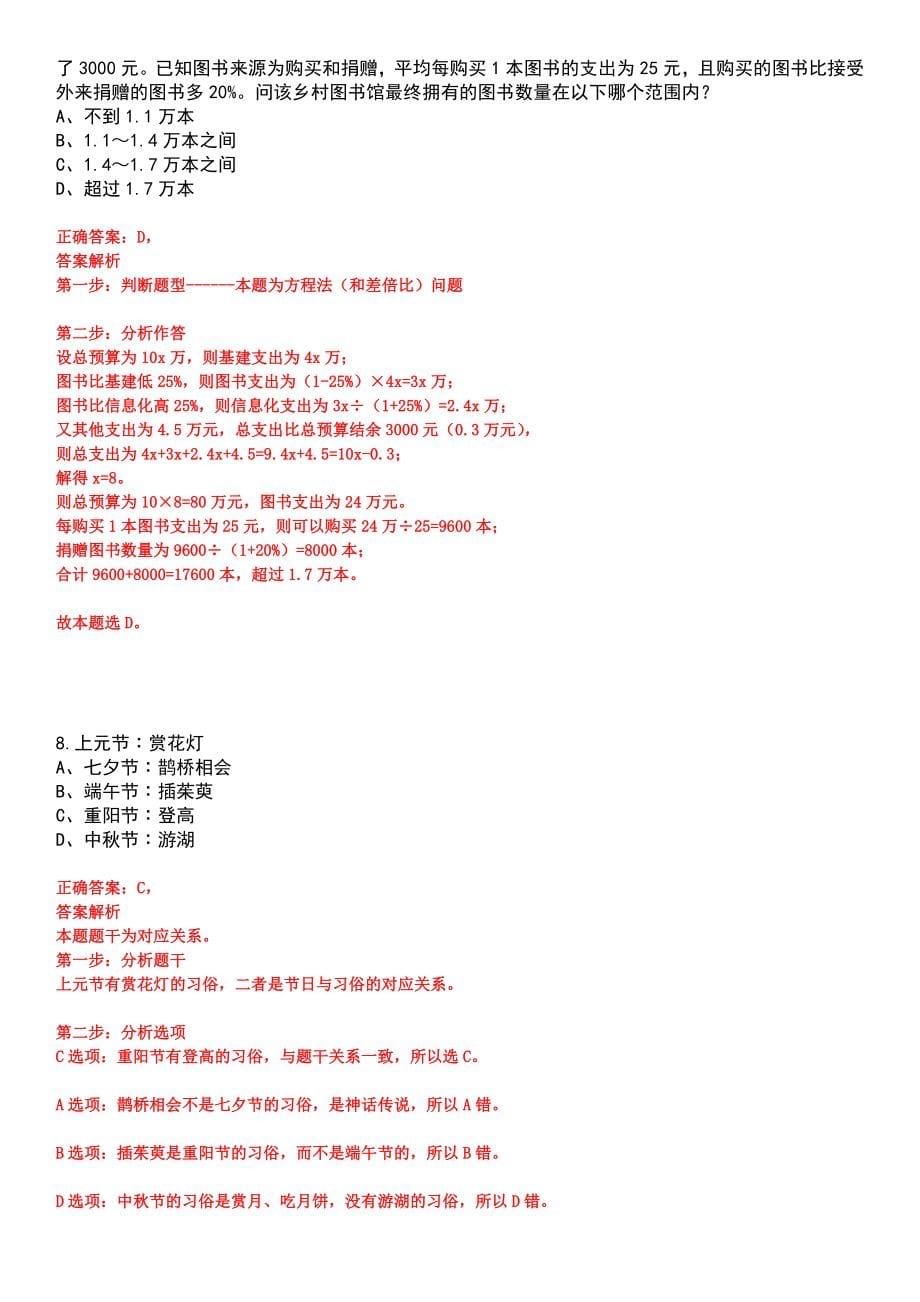 了 3000 元。已知图书来源为购买和捐赠，平均每购买 1 本图书的支出为 25 元，且购买的图书比接受外来捐赠的图书多 20%。问该乡村图书馆最终拥有的图书数量在以下哪个范围内？
A、不到 1.1 万本
B、1.1～1.4 万本之间
C、1.4～1.7 万本之间
D、超过 1.7 万本

正确答案：D，
答案解析
第一步：判断题型------本题为方程法（和差倍比）问题

第二步：分析作答
设总预算为 10x 万，则基建支出为 4x 万；
图书比基建低 25%，则图书支出为（1-25%）×4x=3x 万；
图书比信息化高 25%，则信息化支出为 3x÷（1+25%）=2.4x 万；
又其他支出为 4.5 万元，总支出比总预算结余 3000 元（0.3 万元），
则总支出为 4x+3x+2.4x+4.5=9.4x+4.5=10x-0.3；
解得 x=8。
则总预算为 10×8=80 万元，图书支出为 24 万元。
每购买 1 本图书支出为 25 元，则可以购买 24 万÷25=9600 本；
捐赠图书数量为 9600÷（1+20%）=8000 本；
合计 9600+8000=17600 本，超过 1.7 万本。

故本题选 D。

8.上元节：赏花灯
A、七夕节：鹊桥相会
B、端午节：插茱萸
C、重阳节：登高
D、中秋节：游湖

正确答案：C，
答案解析
本题题干为对应关系。
第一步：分析题干
上元节有赏花灯的习俗，二者是节日与习俗的对应关系。

第二步：分析选项
C 选项：重阳节有登高的习俗，与题干关系一致，所以选 C。

A 选项：鹊桥相会不是七夕节的习俗，是神话传说，所以 A 错。

B 选项：插茱萸是重阳节的习俗，而不是端午节的，所以 B 错。

D 选项：中秋节的习俗是赏月、吃月饼，没有游湖的习俗，所以 D 错。